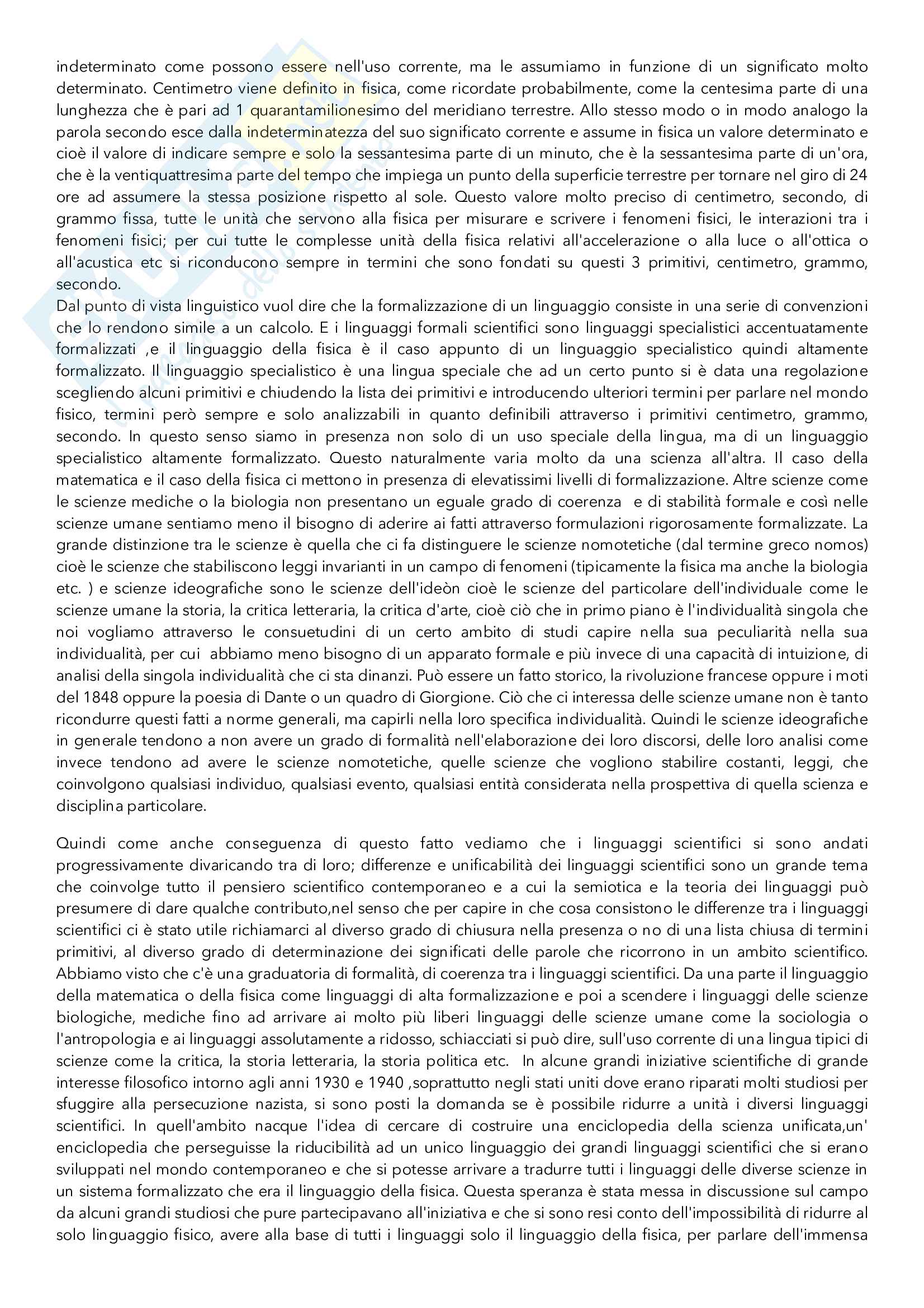 indeterminato come possono essere nell'uso corrente, ma le assumiamo in funzione di un significato molto determinato. Centimetro viene definito in fisica, come ricordate probabilmente, come la centesima parte di una lunghezza che è pari ad 1 quarantamilionesimo del meridiano terrestre. Allo stesso modo o in modo analogo la parola secondo esce dalla indeterminatezza del suo significato corrente e assume in fisica un valore determinato e cioè il valore di indicare sempre e solo la sessantesima parte di un minuto, che è la sessantesima parte di un'ora, che è la ventiquattresima parte del tempo che impiega un punto della superficie terrestre per tornare nel giro di 24 ore ad assumere la stessa posizione rispetto al sole. Questo valore molto preciso di centimetro, secondo, di grammo fissa, tutte le unità che servono alla fisica per misurare e scrivere i fenomeni fisici, le interazioni tra i fenomeni fisici; per cui tutte le complesse unità della fisica relativi all'accelerazione o alla luce o all'ottica o all'acustica etc si riconducono sempre in termini che sono fondati su questi 3 primitivi, centimetro, grammo, secondo.
Dal punto di vista linguistico vuol dire che la formalizzazione di un linguaggio consiste in una serie di convenzioni che lo rendono simile a un calcolo. E i linguaggi formali scientifici sono linguaggi specialistici accentuatamente formalizzati ,e il linguaggio della fisica è il caso appunto di un linguaggio specialistico quindi altamente formalizzato. Il linguaggio specialistico è una lingua speciale che ad un certo punto si è data una regolazione scegliendo alcuni primitivi e chiudendo la lista dei primitivi e introducendo ulteriori termini per parlare nel mondo fisico, termini però sempre e solo analizzabili in quanto definibili attraverso i primitivi centimetro, grammo, secondo. In questo senso siamo in presenza non solo di un uso speciale della lingua, ma di un linguaggio specialistico altamente formalizzato. Questo naturalmente varia molto da una scienza all'altra. Il caso della matematica e il caso della fisica ci mettono in presenza di elevatissimi livelli di formalizzazione. Altre scienze come le scienze mediche o la biologia non presentano un eguale grado di coerenza e di stabilità formale e così nelle scienze umane sentiamo meno il bisogno di aderire ai fatti attraverso formulazioni rigorosamente formalizzate. La grande distinzione tra le scienze è quella che ci fa distinguere le scienze nomotetiche (dal termine greco nomos) cioè le scienze che stabiliscono leggi invarianti in un campo di fenomeni (tipicamente la fisica ma anche la biologia etc. ) e scienze ideografiche sono le scienze dell'ideòn cioè le scienze del particolare dell'individuale come le scienze umane la storia, la critica letteraria, la critica d'arte, cioè ciò che in primo piano è l'individualità singola che noi vogliamo attraverso le consuetudini di un certo ambito di studi capire nella sua peculiarità nella sua individualità, per cui abbiamo meno bisogno di un apparato formale e più invece di una capacità di intuizione, di analisi della singola individualità che ci sta dinanzi. Può essere un fatto storico, la rivoluzione francese oppure i moti del 1848 oppure la poesia di Dante o un quadro di Giorgione. Ciò che ci interessa delle scienze umane non è tanto ricondurre questi fatti a norme generali, ma capirli nella loro specifica individualità. Quindi le scienze ideografiche in generale tendono a non avere un grado di formalità nell'elaborazione dei loro discorsi, delle loro analisi come invece tendono ad avere le scienze nomotetiche, quelle scienze che vogliono stabilire costanti, leggi, che coinvolgono qualsiasi individuo, qualsiasi evento, qualsiasi entità considerata nella prospettiva di quella scienza e disciplina particolare.

Quindi come anche conseguenza di questo fatto vediamo che i linguaggi scientifici si sono andati progressivamente divaricando tra di loro; differenze e unificabilità dei linguaggi scientifici sono un grande tema che coinvolge tutto il pensiero scientifico contemporaneo e a cui la semiotica e la teoria dei linguaggi può presumere di dare qualche contributo,nel senso che per capire in che cosa consistono le differenze tra i linguaggi scientifici ci è stato utile richiamarci al diverso grado di chiusura nella presenza o no di una lista chiusa di termini primitivi, al diverso grado di determinazione dei significati delle parole che ricorrono in un ambito scientifico. Abbiamo visto che c'è una graduatoria di formalità, di coerenza tra i linguaggi scientifici. Da una parte il linguaggio della matematica o della fisica come linguaggi di alta formalizzazione e poi a scendere i linguaggi delle scienze biologiche, mediche fino ad arrivare ai molto più liberi linguaggi delle scienze umane come la sociologia o l'antropologia e ai linguaggi assolutamente a ridosso, schiacciati si può dire, sull'uso corrente di una lingua tipici di scienze come la critica, la storia letteraria, la storia politica etc. In alcune grandi iniziative scientifiche di grande interesse filosofico intorno agli anni 1930 e 1940 ,soprattutto negli stati uniti dove erano riparati molti studiosi per sfuggire alla persecuzione nazista, si sono posti la domanda se è possibile ridurre a unità i diversi linguaggi scientifici. In quell'ambito nacque l'idea di cercare di costruire una enciclopedia della scienza unificata,un' enciclopedia che perseguisse la riducibilità ad un unico linguaggio dei grandi linguaggi scientifici che si erano sviluppati nel mondo contemporaneo e che si potesse arrivare a tradurre tutti i linguaggi delle diverse scienze in un sistema formalizzato che era il linguaggio della fisica. Questa speranza è stata messa in discussione sul campo da alcuni grandi studiosi che pure partecipavano all'iniziativa e che si sono resi conto dell'impossibilità di ridurre al solo linguaggio fisico, avere alla base di tutti i linguaggi solo il linguaggio della fisica, per parlare dell'immensa